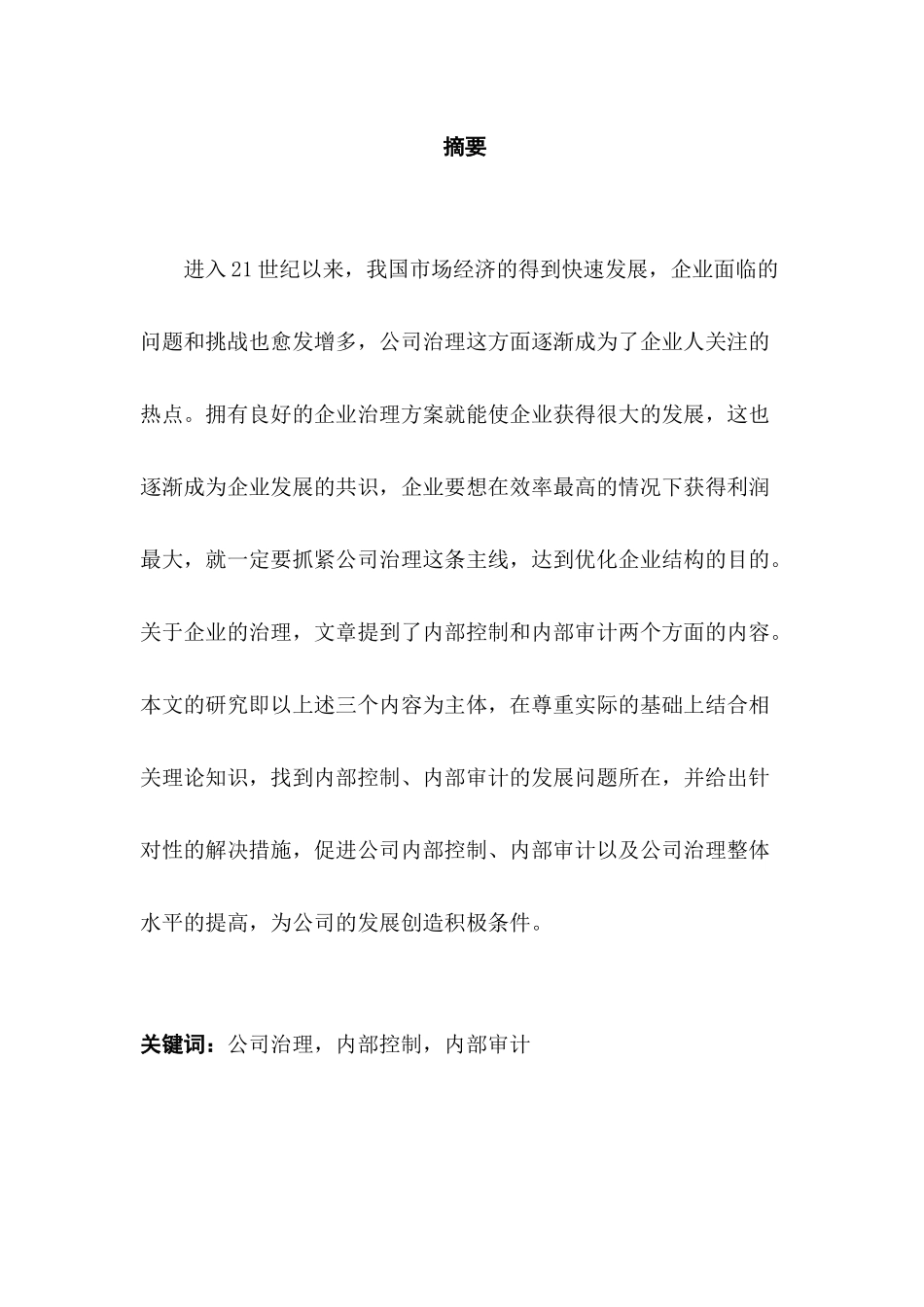 摘要

进入21世纪以来，我国市场经济的得到快速发展，企业面临的问题和挑战也愈发增多，公司治理这方面逐渐成为了企业人关注的热点。拥有良好的企业治理方案就能使企业获得很大的发展，这也逐渐成为企业发展的共识，企业要想在效率最高的情况下获得利润最大，就一定要抓紧公司治理这条主线，达到优化企业结构的目的。关于企业的治理，文章提到了内部控制和内部审计两个方面的内容。本文的研究即以上述三个内容为主体，在尊重实际的基础上结合相关理论知识，找到内部控制、内部审计的发展问题所在，并给出针对性的解决措施，促进公司内部控制、内部审计以及公司治理整体水平的提高，为公司的发展创造积极条件。

关键词：公司治理，内部控制，内部审计